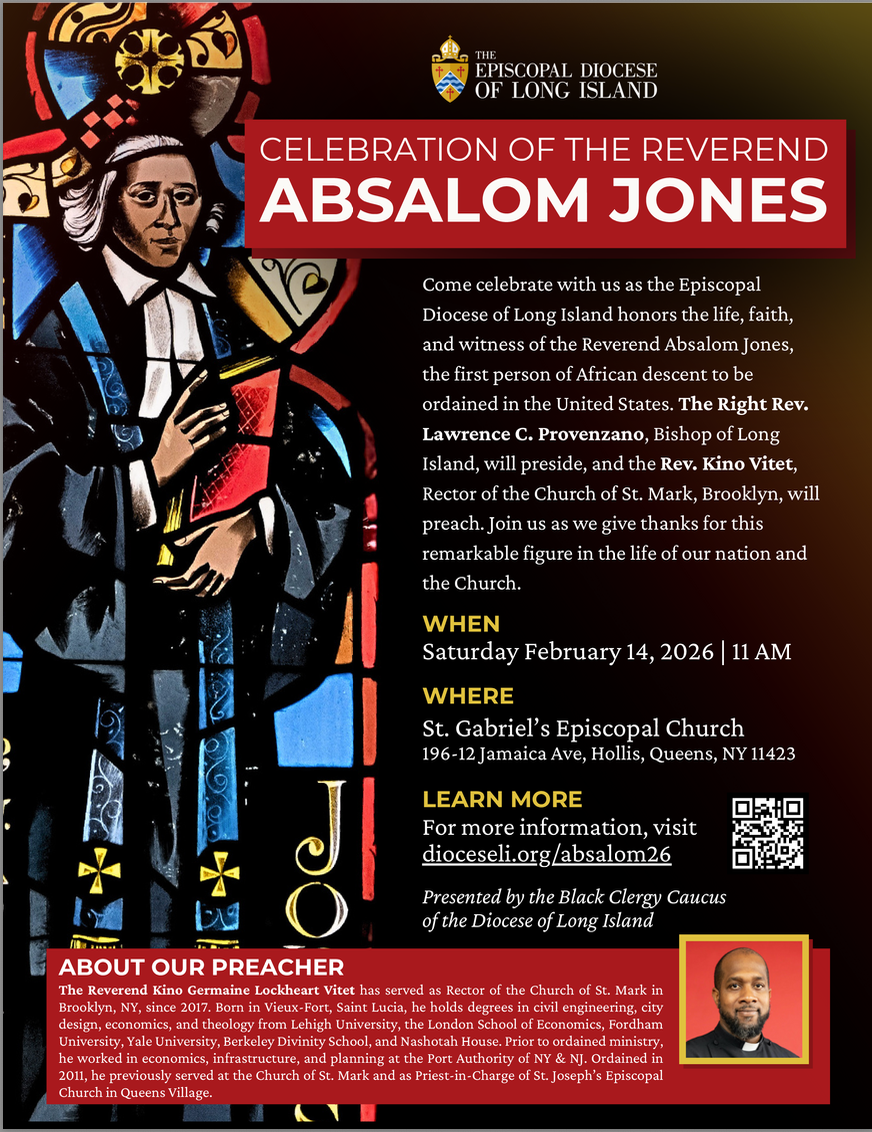 THE
EPISCOPAL DIOCESE
OF LONG ISLAND

CELEBRATION OF THE REVEREND
ABSALOM JONES

Come celebrate with us as the Episcopal Diocese of Long Island honors the life, faith, and witness of the Reverend Absalom Jones, the first person of African descent to be ordained in the United States. The Right Rev. Lawrence C. Provenzano, Bishop of Long Island, will preside, and the Rev. Kino Vitet, Rector of the Church of St. Mark, Brooklyn, will preach. Join us as we give thanks for this remarkable figure in the life of our nation and the Church.

WHEN
Saturday February 14, 2026 | 11 AM

WHERE
St. Gabriel's Episcopal Church
196-12 Jamaica Ave, Hollis, Queens, NY 11423

LEARN MORE
For more information, visit
dioceseli.org/absalom26

Presented by the Black Clergy Caucus of the Diocese of Long Island

JO

ABOUT OUR PREACHER
The Reverend Kino Germaine Lockheart Vitet has served as Rector of the Church of St. Mark in Brooklyn, NY, since 2017. Born in Vieux-Fort, Saint Lucia, he holds degrees in civil engineering, city design, economics, and theology from Lehigh University, the London School of Economics, Fordham University, Yale University, Berkeley Divinity School, and Nashotah House. Prior to ordained ministry, he worked in economics, infrastructure, and planning at the Port Authority of NY & NJ. Ordained in 2011, he previously served at the Church of St. Mark and as Priest-in-Charge of St. Joseph's Episcopal Church in Queens Village.